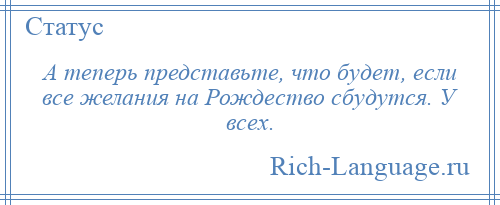 Статус

А теперь представьте, что будет, если все желания на Рождество сбудутся. У всех.

Rich-Language.ru